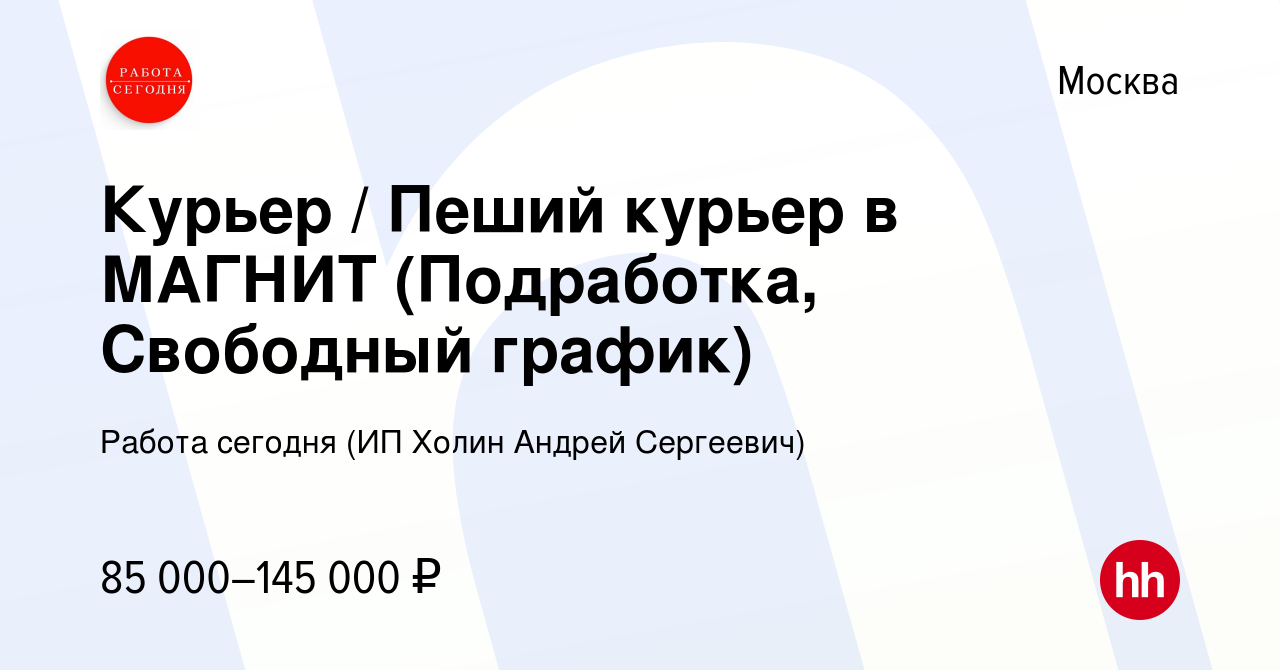 РАБОТА СЕГОДНЯ

Москва

Курьер / Пеший курьер в МАГНИТ (Подработка, Свободный график)

Работа сегодня (ИП Холин Андрей Сергеевич)

85 000–145 000 ₽

hh